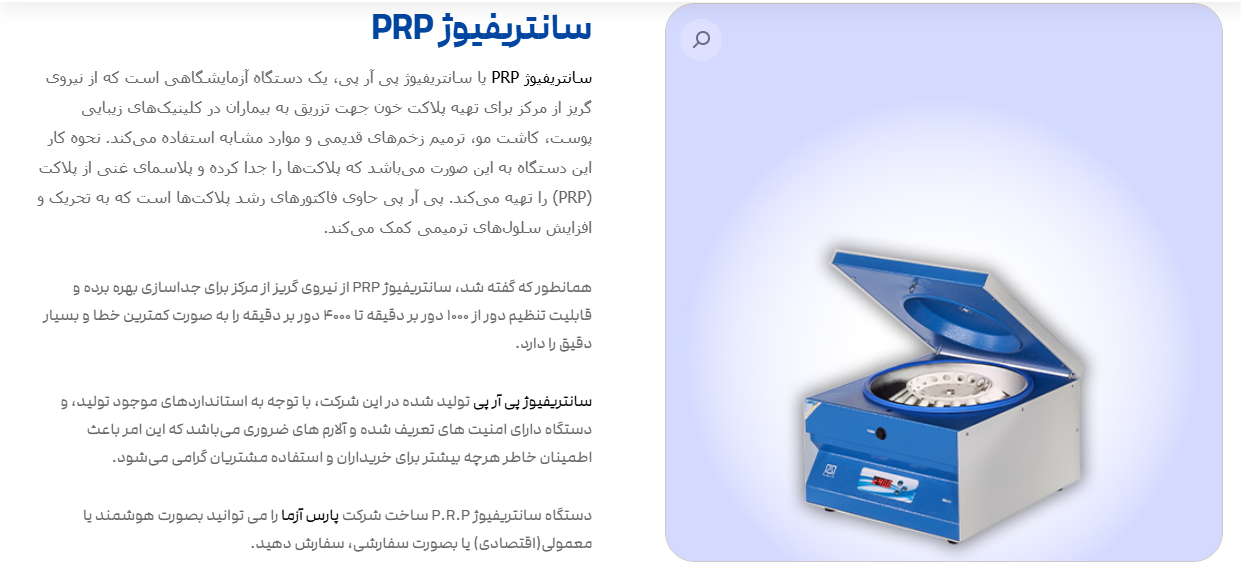 سانتریفیوژ PRP

سانتریفیوژ PRP یا سانتریفیوژ پی آر پی، یک دستگاه آزمایشگاهی است که از نیروی گریز از مرکز برای تهیه پلاکت خون جهت تزریق به بیماران در کلینیک‌های زیبایی پوست، کاشت مو، ترمیم زخم‌های قدیمی و موارد مشابه استفاده می‌کند. نحوه کار این دستگاه به این صورت می‌باشد که پلاکت‌ها را جدا کرده و پلاسمای غنی از پلاکت (PRP) را تهیه می‌کند. پی آر پی حاوی فاکتورهای رشد پلاکت‌ها است که به تحریک و افزایش سلول‌های ترمیمی کمک می‌کند.

همانطور که گفته شد، سانتریفیوژ PRP از نیروی گریز از مرکز برای جداسازی بهره برده و قابلیت تنظیم دور از ۱۰۰۰ دور بر دقیقه تا ۴۰۰۰ دور بر دقیقه را به صورت کمترین خطا و بسیار دقیق را دارد.

سانتریفیوژ پی آر پی تولید شده در این شرکت، با توجه به استانداردهای موجود تولید، و دستگاه دارای امنیت های تعریف شده و آلارم های ضروری می‌باشد که این امر باعث اطمینان خاطر هرچه بیشتر برای خریداران و استفاده مشتریان گرامی می‌شود.

دستگاه سانتریفیوژ P.R.P ساخت شرکت پارس آزما را می توانید بصورت هوشمند یا معمولی(اقتصادی) یا بصورت سفارشی، سفارش دهید.